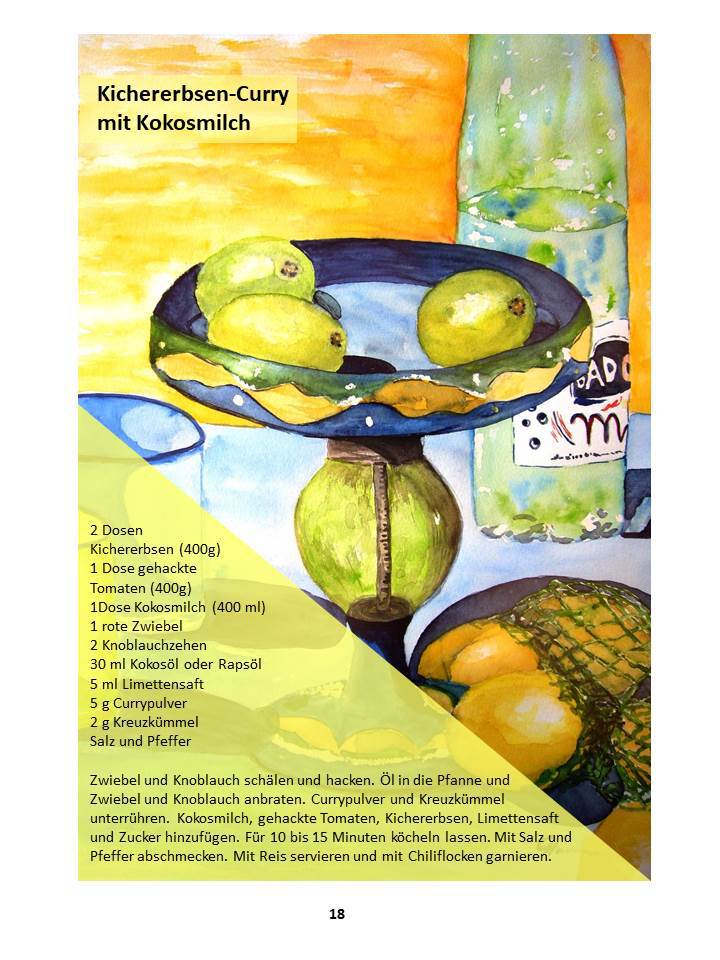 Kichererbsen-Curry mit Kokosmilch

2 Dosen
Kichererbsen (400g)
1 Dose gehackte
Tomaten (400g)
1Dose Kokosmilch (400 ml)
1 rote Zwiebel
2 Knoblauchzehen
30 ml Kokosöl oder Rapsöl
5 ml Limettensaft
5 g Currypulver
2 g Kreuzkümmel
Salz und Pfeffer

Zwiebel und Knoblauch schälen und hacken. Öl in die Pfanne und Zwiebel und Knoblauch anbraten. Currypulver und Kreuzkümmel unterrühren. Kokosmilch, gehackte Tomaten, Kichererbsen, Limettensaft und Zucker hinzufügen. Für 10 bis 15 Minuten köcheln lassen. Mit Salz und Pfeffer abschmecken. Mit Reis servieren und mit Chiliflocken garnieren.

18